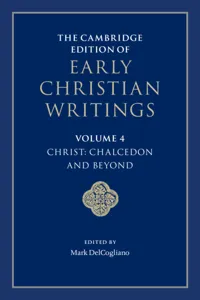 THE CAMBRIDGE EDITION OF
EARLY CHRISTIAN WRITINGS

VOLUME 4
CHRIST: CHALCEDON AND BEYOND

EDITED BY
Mark DelCogliano